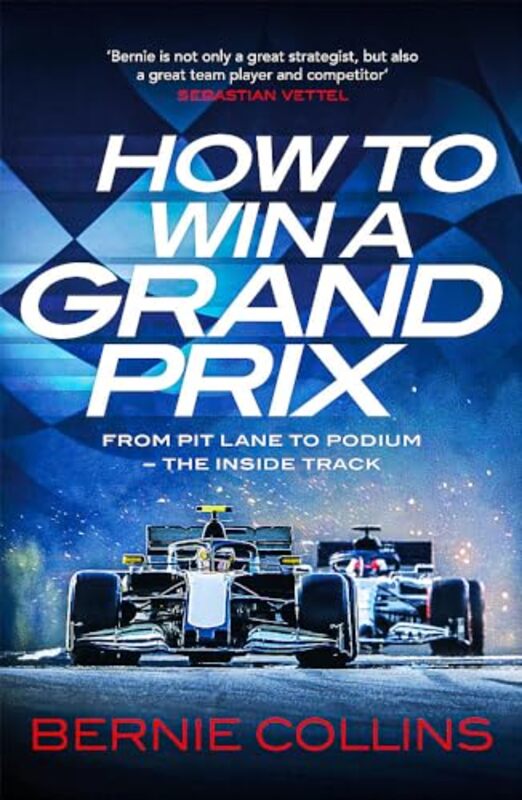 'Bernie is not only a great strategist, but also a great team player and competitor'
SEBASTIAN VETTEL

HOW TO WIN A GRAND PRIX

FROM PIT LANE TO PODIUM – THE INSIDE TRACK

BERNIE COLLINS